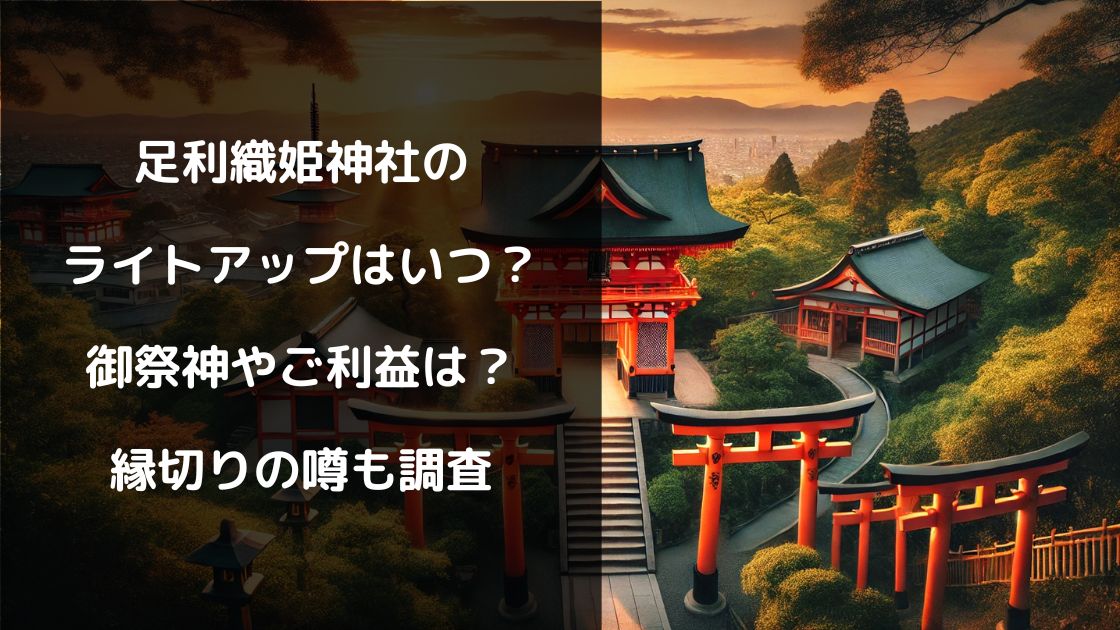 足利織姫神社の
ライトアップはいつ？
御祭神やご利益は？
縁切りの噂も調査